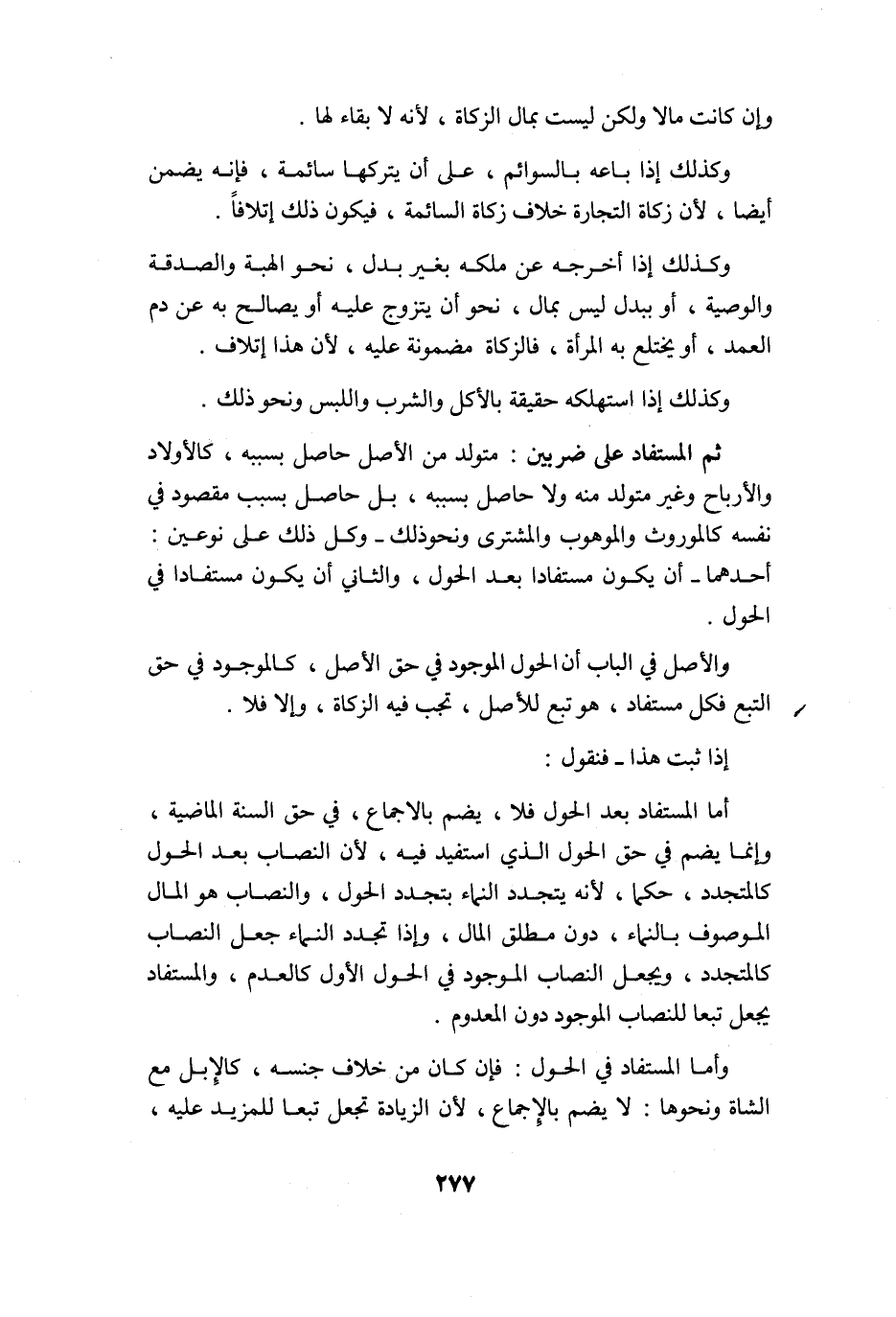 وإن كانت مالا ولكن ليست بمال الزكاة ، لأنه لا بقاء لها .

وكذلك إذا باعه بالسوائم ، على أن يتركها سائمة ، فإنه يضمن أيضا ، لأن زكاة التجارة خلاف زكاة السائمة ، فيكون ذلك إتلافاً .

وكذلك إذا أخرجه عن ملكه بغير بدل ، نحو الهبة والصدقة والوصية ، أو ببدل ليس بمال ، نحو أن يتزوج عليه أو يصالح به عن دم العمد ، أو يختلع به المرأة ، فالزكاة مضمونة عليه ، لأن هذا إتلاف .

وكذلك إذا استهلكه حقيقة بالأكل والشرب واللبس ونحو ذلك .

ثم المستفاد على ضربين : متولد من الأصل حاصل بسببه ، كالأولاد والأرباح وغير متولد منه ولا حاصل بسببه ، بل حاصل بسبب مقصود في نفسه كالموروث والموهوب والمشترى ونحوذلك ـ وكل ذلك على نوعين : أحدهما ـ أن يكون مستفادا بعد الحول ، والثاني أن يكون مستفادا في الحول .

والأصل في الباب أن الحول الموجود في حق الأصل ، كالموجود في حق التبع فكل مستفاد ، هو تبع للأصل ، تجب فيه الزكاة ، وإلا فلا .

إذا ثبت هذا ـ فنقول :

أما المستفاد بعد الحول فلا ، يضم بالاجماع ، في حق السنة الماضية ، وإنما يضم في حق الحول الذي استفيد فيه ، لأن النصاب بعد الحول كالمتجدد ، حكما ، لأنه يتجدد النماء بتجدد الحول ، والنصاب هو المال الموصوف بالنماء ، دون مطلق المال ، وإذا تجدد النماء جعل النصاب كالمتجدد ، ويجعل النصاب الموجود في الحول الأول كالعدم ، والمستفاد يجعل تبعا للنصاب الموجود دون المعدوم .

وأما المستفاد في الحول : فإن كان من خلاف جنسه ، كالإبل مع الشاة ونحوها : لا يضم بالإجماع ، لأن الزيادة تجعل تبعا للمزيد عليه ،

٢٧٧